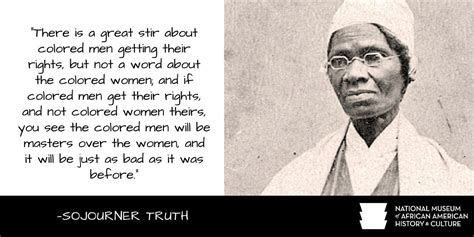 "There is a great stir about colored men getting their rights, but not a word about the colored women; and if colored men get their rights, and not colored women theirs, you see the colored men will be masters over the women, and it will be just as bad as it was before."

-SOJOURNER TRUTH

NATIONAL MUSEUM of AFRICAN AMERICAN HISTORY & CULTURE